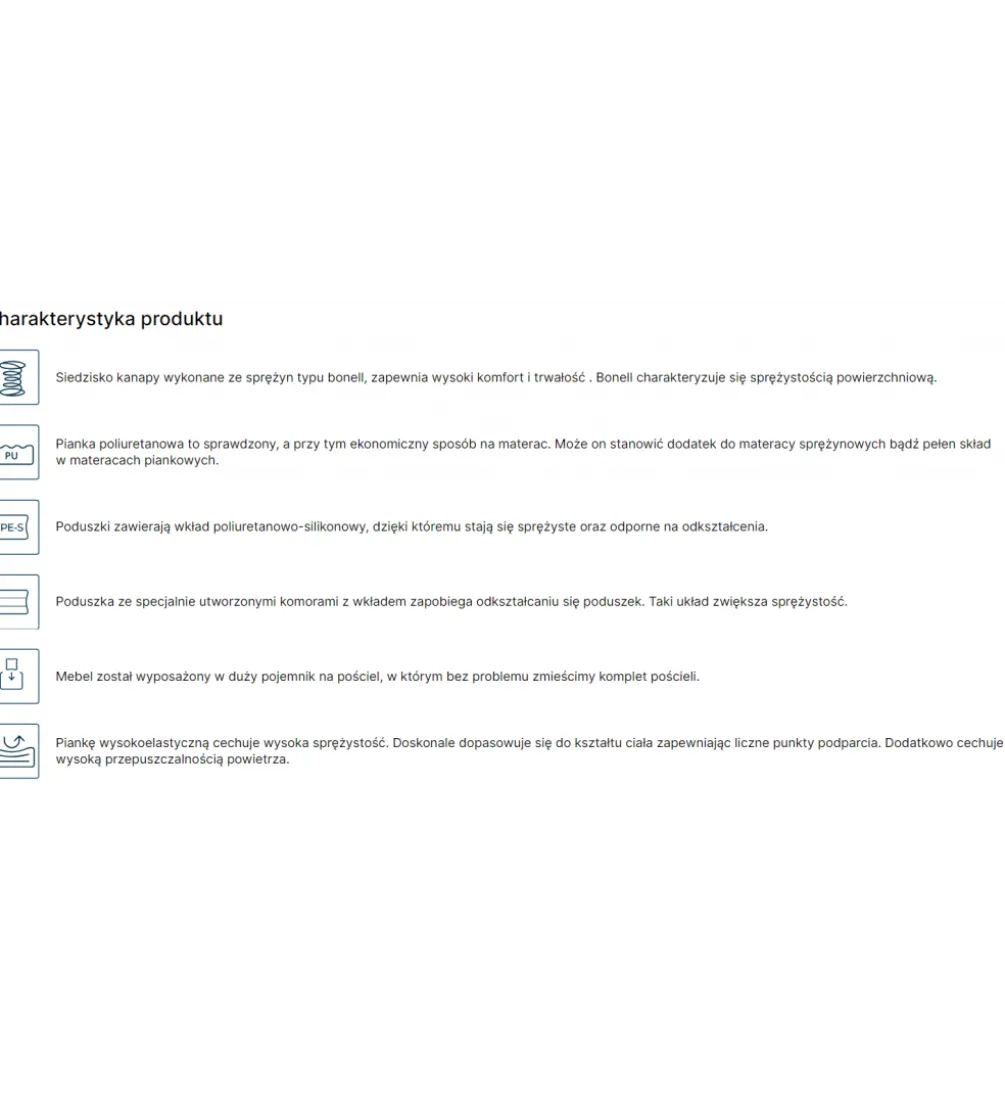 harakterystyka produktu

Siedzisko kanapy wykonane ze sprężyn typu bonell, zapewnia wysoki komfort i trwałość . Bonell charakteryzuje się sprężystością powierzchniową.

PU

Pianka poliuretanowa to sprawdzony, a przy tym ekonomiczny sposób na materac. Może on stanowić dodatek do materacy sprężynowych bądź pełen skład w materacach piankowych.

PE-S

Poduszki zawierają wkład poliuretanowo-silikonowy, dzięki któremu stają się sprężyste oraz odporne na odkształcenia.

Poduszka ze specjalnie utworzonymi komorami z wkładem zapobiega odkształcaniu się poduszek. Taki układ zwiększa sprężystość.

Mebel został wyposażony w duży pojemnik na pościel, w którym bez problemu zmieścimy komplet pościeli.

Piankę wysokoelastyczną cechuje wysoka sprężystość. Doskonale dopasowuje się do kształtu ciała zapewniając liczne punkty podparcia. Dodatkowo cechuje wysoką przepuszczalnością powietrza.